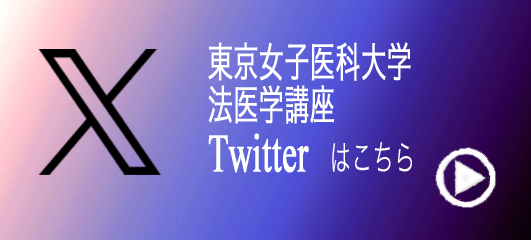 東京女子医科大学
法医学講座
Twitter はこちら